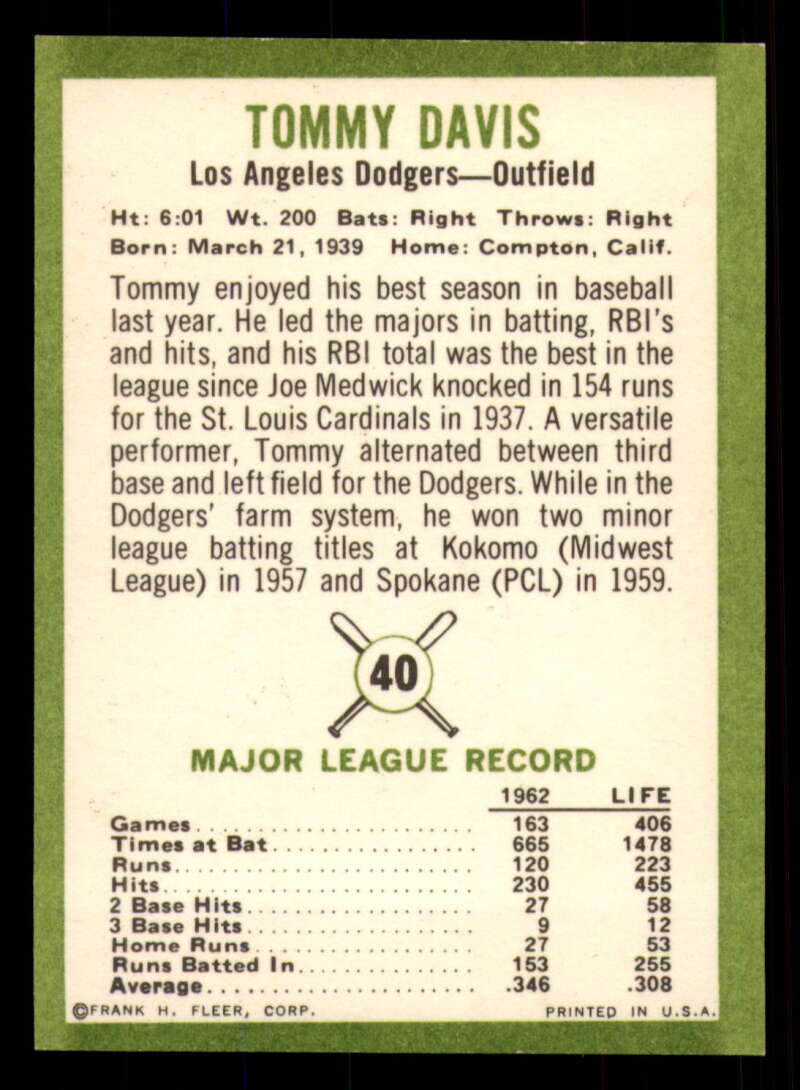 TOMMY DAVIS

Los Angeles Dodgers—Outfield

Ht: 6:01 Wt. 200 Bats: Right Throws: Right
Born: March 21, 1939 Home: Compton, Calif.

Tommy enjoyed his best season in baseball last year. He led the majors in batting, RBI's and hits, and his RBI total was the best in the league since Joe Medwick knocked in 154 runs for the St. Louis Cardinals in 1937. A versatile performer, Tommy alternated between third base and left field for the Dodgers. While in the Dodgers' farm system, he won two minor league batting titles at Kokomo (Midwest League) in 1957 and Spokane (PCL) in 1959.

40

MAJOR LEAGUE RECORD

|  | 1962 | LIFE |
|---|---|---|
| Games | 163 | 406 |
| Times at Bat | 665 | 1478 |
| Runs | 120 | 223 |
| Hits | 230 | 455 |
| 2 Base Hits | 27 | 58 |
| 3 Base Hits | 9 | 12 |
| Home Runs | 27 | 53 |
| Runs Batted In | 153 | 255 |
| Average | .346 | .308 |

©FRANK H. FLEER, CORP. PRINTED IN U.S.A.